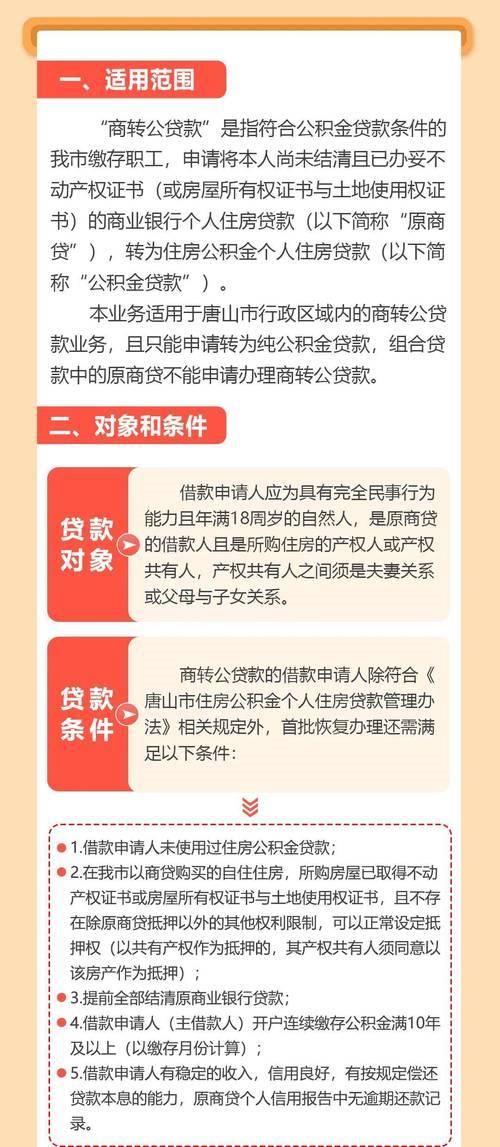 一、适用范围

“商转公贷款”是指符合公积金贷款条件的我市缴存职工，申请将本人尚未结清且已办妥不动产权证书（或房屋所有权证书与土地使用权证书）的商业银行个人住房贷款（以下简称“原商贷”），转为住房公积金个人住房贷款（以下简称“公积金贷款”）。

本业务适用于唐山市行政区域内的商转公贷款业务，且只能申请转为纯公积金贷款，组合贷款中的原商贷不能申请办理商转公贷款。

二、对象和条件

贷款对象

借款申请人应为具有完全民事行为能力且年满18周岁的自然人，是原商贷的借款人且是所购住房的产权人或产权共有人，产权共有人之间须是夫妻关系或父母与子女关系。

贷款条件

商转公贷款的借款申请人除符合《唐山市住房公积金个人住房贷款管理办法》相关规定外，首批恢复办理还需满足以下条件：

1.借款申请人未使用过住房公积金贷款；

2.在我市以商贷购买的自住住房，所购房屋已取得不动产权证书或房屋所有权证书与土地使用权证书，且不存在除原商贷抵押以外的其他权利限制，可以正常设定抵押权（以共有产权作为抵押的，其产权共有人须同意以该房产作为抵押）；

3.提前全部结清原商业银行贷款；

4.借款申请人（主借款人）开户连续缴存公积金满10年及以上（以缴存月份计算）；

5.借款申请人有稳定的收入，信用良好，有按规定偿还贷款本息的能力，原商贷个人信用报告中无逾期还款记录。